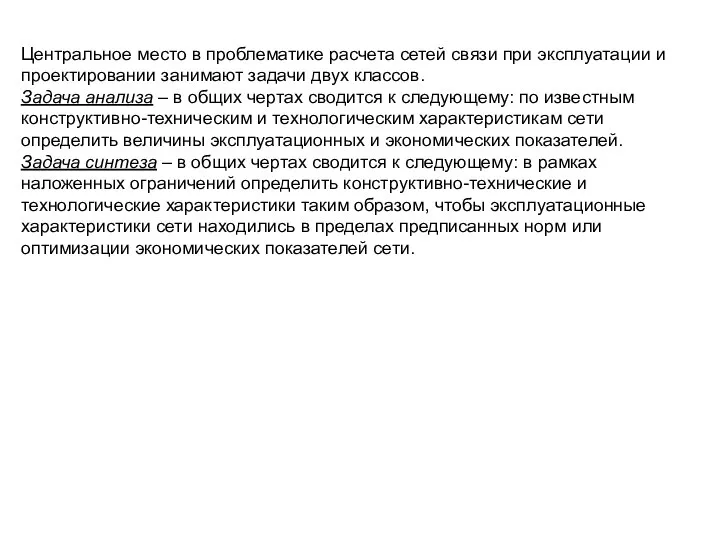 Центральное место в проблематике расчета сетей связи при эксплуатации и проектировании занимают задачи двух классов.
Задача анализа – в общих чертах сводится к следующему: по известным конструктивно-техническим и технологическим характеристикам сети определить величины эксплуатационных и экономических показателей.
Задача синтеза – в общих чертах сводится к следующему: в рамках наложенных ограничений определить конструктивно-технические и технологические характеристики таким образом, чтобы эксплуатационные характеристики сети находились в пределах предписанных норм или оптимизации экономических показателей сети.